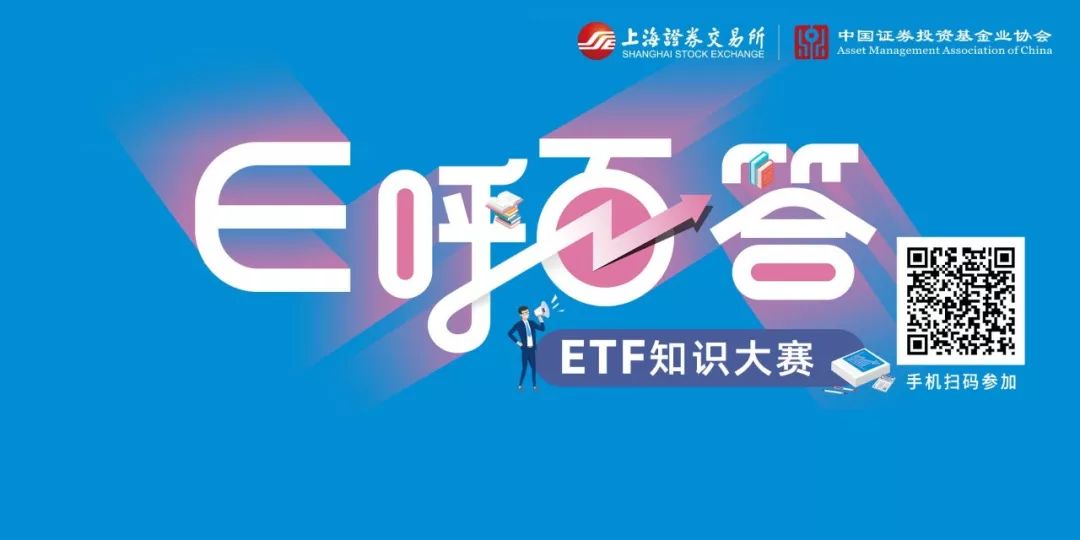 上海證券交易所
SHANGHAI STOCK EXCHANGE

中国证券投资基金业协会
Asset Management Association of China

E呼百答

ETF知识大赛

手机扫码参加